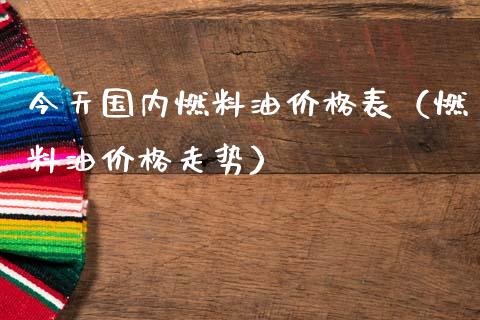 今天国内燃料油价格表（燃料油价格走势）